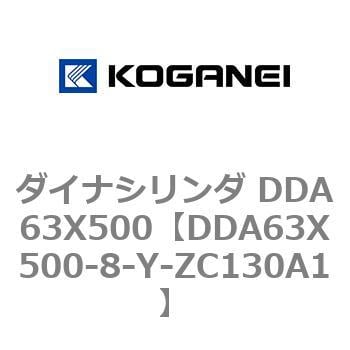 KOGANEI

ダイナシリンダ DDA63X500【DDA63X500-8-Y-ZC130A1】